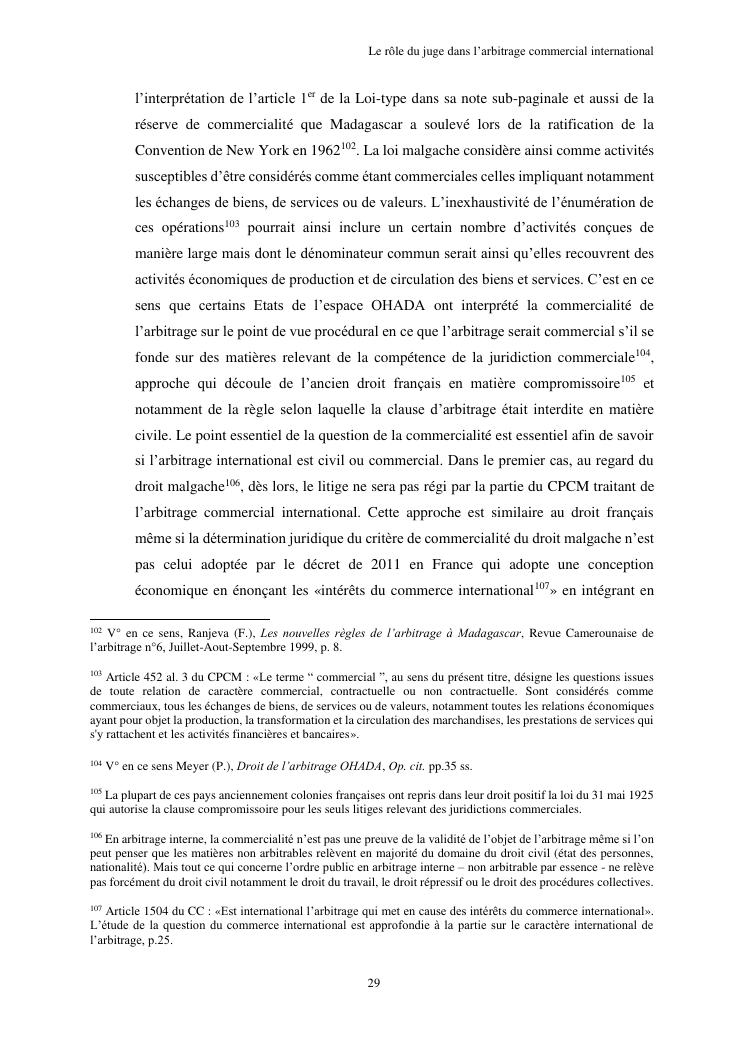 Le rôle du juge dans l'arbitrage commercial international

l'interprétation de l'article 1$^{er}$ de la Loi-type dans sa note sub-paginale et aussi de la réserve de commercialité que Madagascar a soulevé lors de la ratification de la Convention de New York en 1962$^{102}$. La loi malgache considère ainsi comme activités susceptibles d'être considérés comme étant commerciales celles impliquant notamment les échanges de biens, de services ou de valeurs. L'inexhaustivité de l'énumération de ces opérations$^{103}$ pourrait ainsi inclure un certain nombre d'activités conçues de manière large mais dont le dénominateur commun serait ainsi qu'elles recouvrent des activités économiques de production et de circulation des biens et services. C'est en ce sens que certains Etats de l'espace OHADA ont interprété la commercialité de l'arbitrage sur le point de vue procédural en ce que l'arbitrage serait commercial s'il se fonde sur des matières relevant de la compétence de la juridiction commerciale$^{104}$, approche qui découle de l'ancien droit français en matière compromissoire$^{105}$ et notamment de la règle selon laquelle la clause d'arbitrage était interdite en matière civile. Le point essentiel de la question de la commercialité est essentiel afin de savoir si l'arbitrage international est civil ou commercial. Dans le premier cas, au regard du droit malgache$^{106}$, dès lors, le litige ne sera pas régi par la partie du CPCM traitant de l'arbitrage commercial international. Cette approche est similaire au droit français même si la détermination juridique du critère de commercialité du droit malgache n'est pas celui adoptée par le décret de 2011 en France qui adopte une conception économique en énonçant les «intérêts du commerce international$^{107}$» en intégrant en

$^{102}$ V° en ce sens, Ranjeva (F.), Les nouvelles règles de l'arbitrage à Madagascar, Revue Camerounaise de l'arbitrage n°6, Juillet-Aout-Septembre 1999, p. 8.

$^{103}$ Article 452 al. 3 du CPCM : «Le terme " commercial ", au sens du présent titre, désigne les questions issues de toute relation de caractère commercial, contractuelle ou non contractuelle. Sont considérés comme commerciaux, tous les échanges de biens, de services ou de valeurs, notamment toutes les relations économiques ayant pour objet la production, la transformation et la circulation des marchandises, les prestations de services qui s'y rattachent et les activités financières et bancaires».

$^{104}$ V° en ce sens Meyer (P.), Droit de l'arbitrage OHADA, Op. cit. pp.35 ss.

$^{105}$ La plupart de ces pays anciennement colonies françaises ont repris dans leur droit positif la loi du 31 mai 1925 qui autorise la clause compromissoire pour les seuls litiges relevant des juridictions commerciales.

$^{106}$ En arbitrage interne, la commercialité n'est pas une preuve de la validité de l'objet de l'arbitrage même si l'on peut penser que les matières non arbitrables relèvent en majorité du domaine du droit civil (état des personnes, nationalité). Mais tout ce qui concerne l'ordre public en arbitrage interne – non arbitrable par essence - ne relève pas forcément du droit civil notamment le droit du travail, le droit répressif ou le droit des procédures collectives.

$^{107}$ Article 1504 du CC : «Est international l'arbitrage qui met en cause des intérêts du commerce international». L'étude de la question du commerce international est approfondie à la partie sur le caractère international de l'arbitrage, p.25.

29